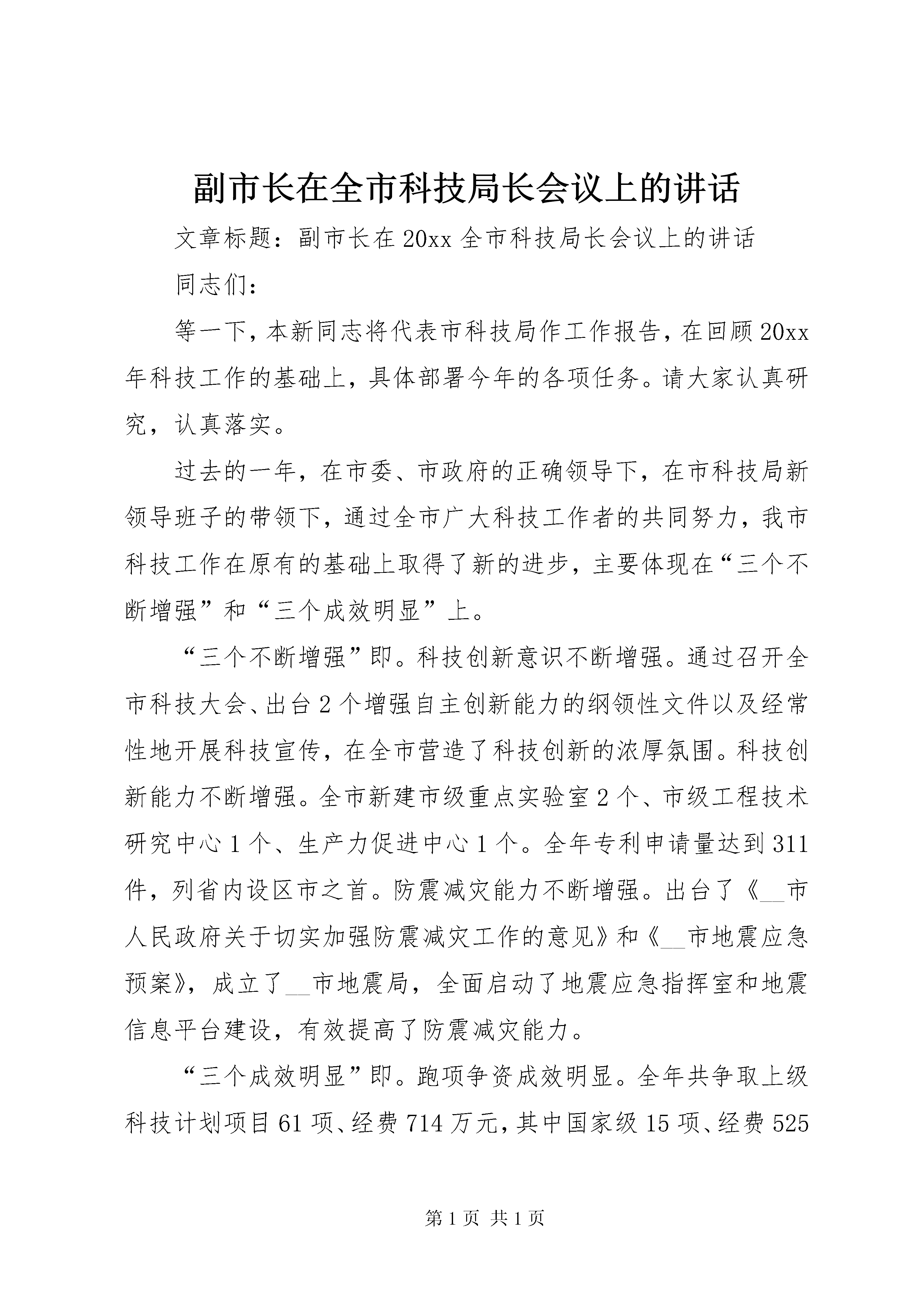 副市长在全市科技局长会议上的讲话

文章标题：副市长在20xx全市科技局长会议上的讲话

同志们：

等一下，本新同志将代表市科技局作工作报告，在回顾20xx年科技工作的基础上，具体部署今年的各项任务。请大家认真研究，认真落实。

过去的一年，在市委、市政府的正确领导下，在市科技局新领导班子的带领下，通过全市广大科技工作者的共同努力，我市科技工作在原有的基础上取得了新的进步，主要体现在“三个不断增强”和“三个成效明显”上。

“三个不断增强”即。科技创新意识不断增强。通过召开全市科技大会、出台2个增强自主创新能力的纲领性文件以及经常性地开展科技宣传，在全市营造了科技创新的浓厚氛围。科技创新能力不断增强。全市新建市级重点实验室2个、市级工程技术研究中心1个、生产力促进中心1个。全年专利申请量达到311件，列省内设区市之首。防震减灾能力不断增强。出台了《__市人民政府关于切实加强防震减灾工作的意见》和《__市地震应急预案》，成立了__市地震局，全面启动了地震应急指挥室和地震信息平台建设，有效提高了防震减灾能力。

“三个成效明显”即。跑项争资成效明显。全年共争取上级科技计划项目61项、经费714万元，其中国家级15项、经费525

第1页 共1页